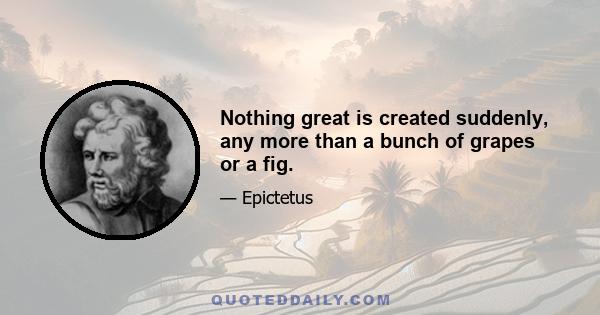 Nothing great is created suddenly, any more than a bunch of grapes or a fig.

— Epictetus

QUOTEDDAILY.COM